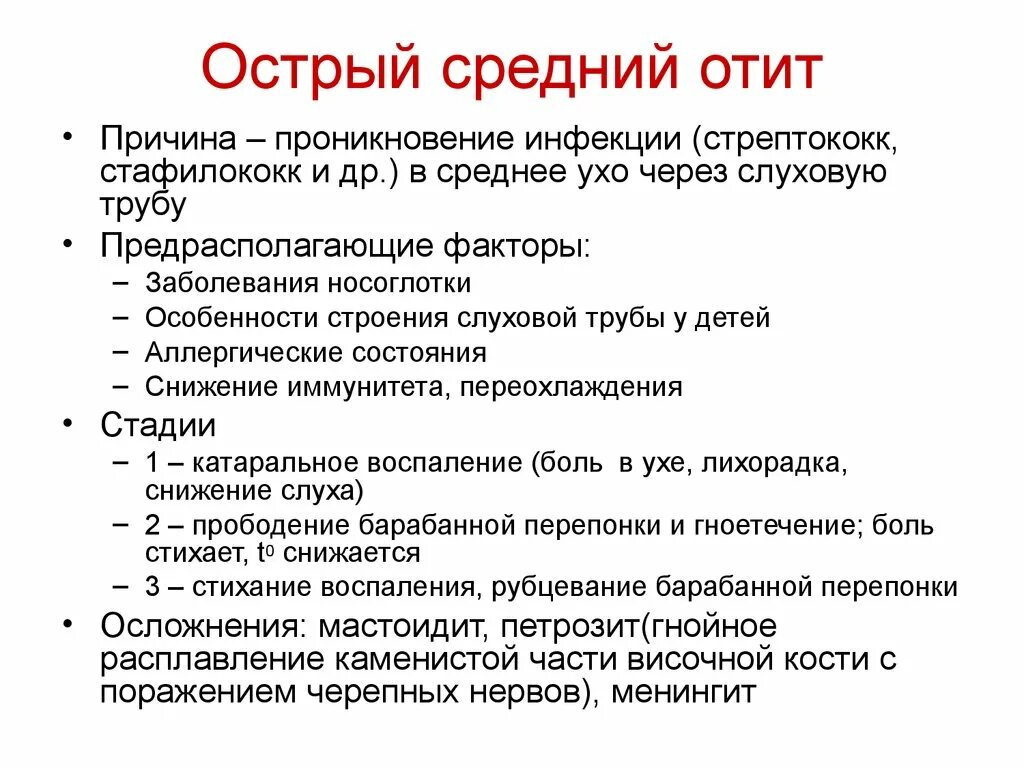 Острый средний отит

• Причина – проникновение инфекции (стрептококк, стафилококк и др.) в среднее ухо через слуховую трубу
• Предрасполагающие факторы:
– Заболевания носоглотки
– Особенности строения слуховой трубы у детей
– Аллергические состояния
– Снижение иммунитета, переохлаждения
• Стадии
– 1 – катаральное воспаление (боль в ухе, лихорадка, снижение слуха)
– 2 – прободение барабанной перепонки и гноетечение; боль стихает, $t^0$ снижается
– 3 – стихание воспаления, рубцевание барабанной перепонки
• Осложнения: мастоидит, петрозит(гнойное расплавление каменистой части височной кости с поражением черепных нервов), менингит